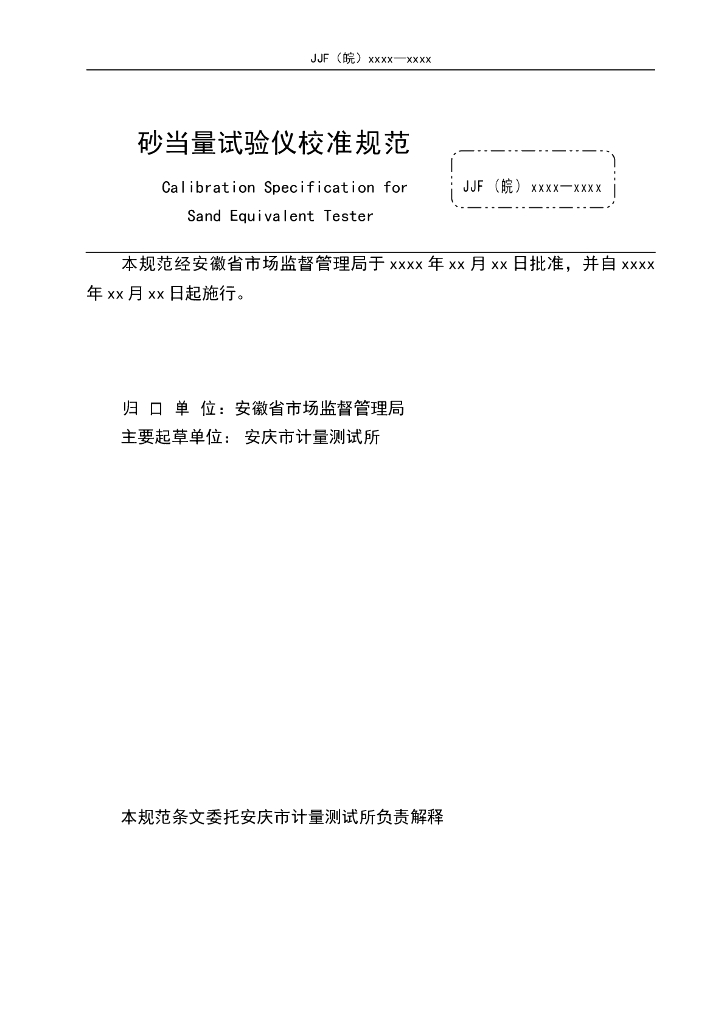 JJF（皖）xxxx—xxxx

砂当量试验仪校准规范

Calibration Specification for Sand Equivalent Tester

JJF（皖）xxxx—xxxx

本规范经安徽省市场监督管理局于 xxxx 年 xx 月 xx 日批准，并自 xxxx 年 xx 月 xx 日起施行。

归 口 单 位：安徽省市场监督管理局
主要起草单位： 安庆市计量测试所

本规范条文委托安庆市计量测试所负责解释